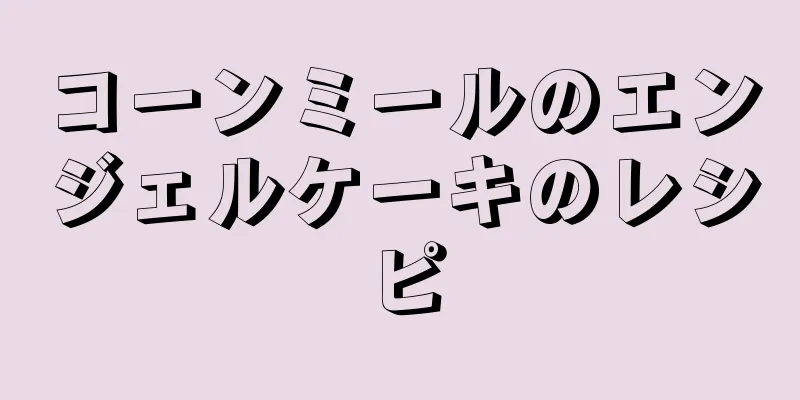 コーンミールのエンジェルケーキのレシピ